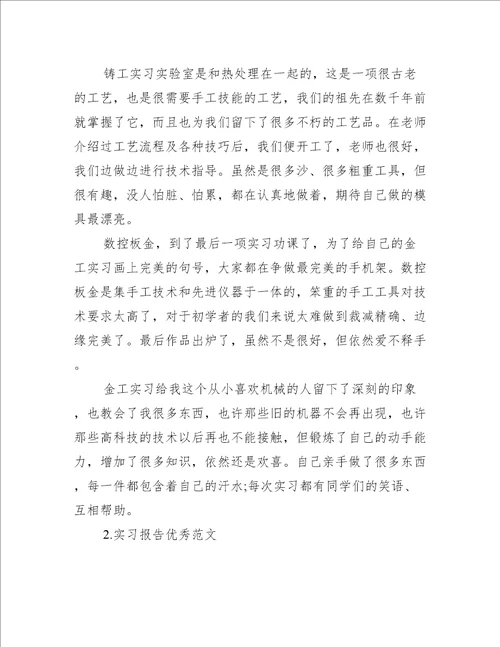 铸工实习实验室是和热处理在一起的，这是一项很古老的工艺，也是很需要手工技能的工艺，我们的祖先在数千年前就掌握了它，而且也为我们留下了很多不朽的工艺品。在老师介绍过工艺流程及各种技巧后，我们便开工了，老师也很好，我们边做边进行技术指导。虽然是很多沙、很多粗重工具，但很有趣，没人怕脏、怕累，都在认真地做着，期待自己做的模具最漂亮。

数控板金，到了最后一项实习功课了，为了给自己的金工实习画上完美的句号，大家都在争做最完美的手机架。数控板金是集手工技术和先进仪器于一体的，笨重的手工工具对技术要求太高了，对于初学者的我们来说太难做到裁减精确、边缘完美了。最后作品出炉了，虽然不是很好，但依然爱不释手。

金工实习给我这个从小喜欢机械的人留下了深刻的印象，也教会了我很多东西，也许那些旧的机器不会再出现，也许那些高科技的技术以后再也不能接触，但锻炼了自己的动手能力，增加了很多知识，依然还是欢喜。自己亲手做了很多东西，每一件都包含着自己的汗水;每次实习都有同学们的笑语、互相帮助。

2.实习报告优秀范文